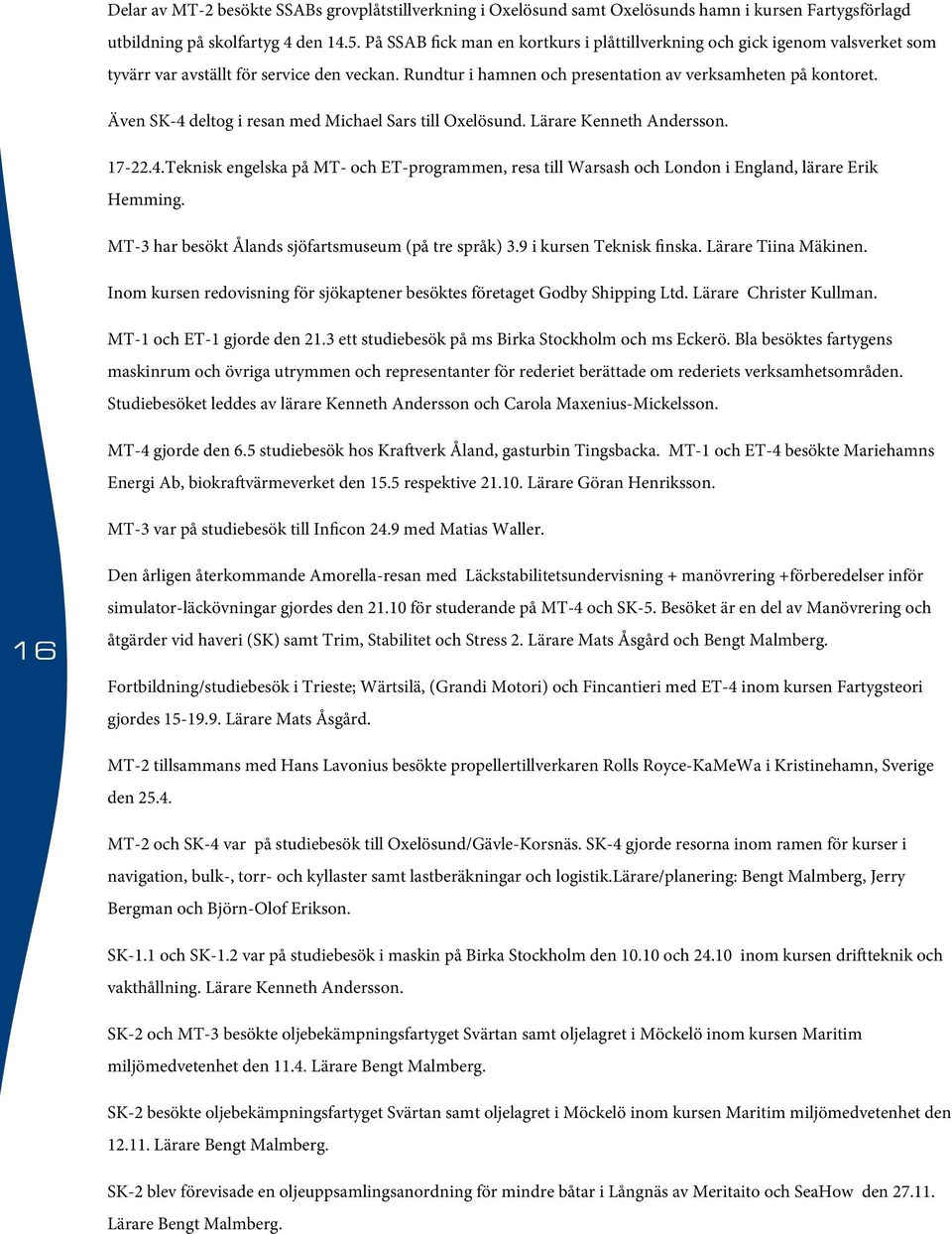 Delar av MT-2 besökte SSABs grovplåtstillverkning i Oxelösund samt Oxelösunds hamn i kursen Fartygsförlagd utbildning på skolfartyg 4 den 14.5. På SSAB fick man en kortkurs i plåttillverkning och gick igenom valsverket som tyvärr var avställt för service den veckan. Rundtur i hamnen och presentation av verksamheten på kontoret.

Även SK-4 deltog i resan med Michael Sars till Oxelösund. Lärare Kenneth Andersson.

17-22.4.Teknisk engelska på MT- och ET-programmen, resa till Warsash och London i England, lärare Erik Hemming.

MT-3 har besökt Ålands sjöfartsmuseum (på tre språk) 3.9 i kursen Teknisk finska. Lärare Tiina Mäkinen.

Inom kursen redovisning för sjökaptener besöktes företaget Godby Shipping Ltd. Lärare Christer Kullman.

MT-1 och ET-1 gjorde den 21.3 ett studiebesök på ms Birka Stockholm och ms Eckerö. Bla besöktes fartygens maskinrum och övriga utrymmen och representanter för rederiet berättade om rederiets verksamhetsområden. Studiebesöket leddes av lärare Kenneth Andersson och Carola Maxenius-Mickelsson.

MT-4 gjorde den 6.5 studiebesök hos Kraftverk Åland, gasturbin Tingsbacka. MT-1 och ET-4 besökte Mariehamns Energi Ab, biokraftvärmeverket den 15.5 respektive 21.10. Lärare Göran Henriksson.

MT-3 var på studiebesök till Inficon 24.9 med Matias Waller.

Den årligen återkommande Amorella-resan med Läckstabilitetsundervisning + manövrering +förberedelser inför simulator-läckövningar gjordes den 21.10 för studerande på MT-4 och SK-5. Besöket är en del av Manövrering och åtgärder vid haveri (SK) samt Trim, Stabilitet och Stress 2. Lärare Mats Åsgård och Bengt Malmberg.

16

Fortbildning/studiebesök i Trieste; Wärtsilä, (Grandi Motori) och Fincantieri med ET-4 inom kursen Fartygsteori gjordes 15-19.9. Lärare Mats Åsgård.

MT-2 tillsammans med Hans Lavonius besökte propellertillverkaren Rolls Royce-KaMeWa i Kristinehamn, Sverige den 25.4.

MT-2 och SK-4 var på studiebesök till Oxelösund/Gävle-Korsnäs. SK-4 gjorde resorna inom ramen för kurser i navigation, bulk-, torr- och kyllaster samt lastberäkningar och logistik.Lärare/planering: Bengt Malmberg, Jerry Bergman och Björn-Olof Erikson.

SK-1.1 och SK-1.2 var på studiebesök i maskin på Birka Stockholm den 10.10 och 24.10 inom kursen driftteknik och vakthållning. Lärare Kenneth Andersson.

SK-2 och MT-3 besökte oljebekämpningsfartyget Svärtan samt oljelagret i Möckelö inom kursen Maritim miljömedvetenhet den 11.4. Lärare Bengt Malmberg.

SK-2 besökte oljebekämpningsfartyget Svärtan samt oljelagret i Möckelö inom kursen Maritim miljömedvetenhet den 12.11. Lärare Bengt Malmberg.

SK-2 blev förevisade en oljeuppsamlingsanordning för mindre båtar i Långnäs av Meritaito och SeaHow den 27.11. Lärare Bengt Malmberg.